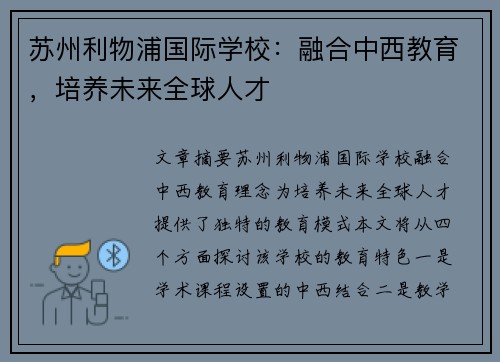 苏州利物浦国际学校：融合中西教育，培养未来全球人才

文章摘要苏州利物浦国际学校融合中西教育理念为培养未来全球人才提供了独特的教育模式本文将从四个方面探讨该学校的教育特色一是学术课程设置的中西结合二是教学